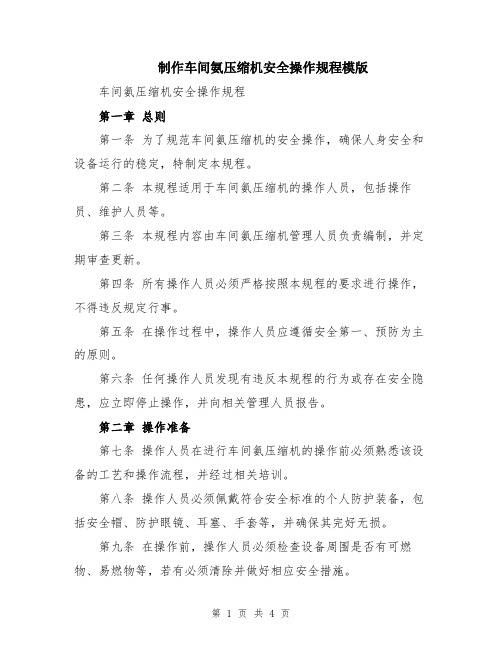 制作车间氨压缩机安全操作规程模版

车间氨压缩机安全操作规程

第一章 总则

第一条 为了规范车间氨压缩机的安全操作，确保人身安全和设备运行的稳定，特制定本规程。

第二条 本规程适用于车间氨压缩机的操作人员，包括操作员、维护人员等。

第三条 本规程内容由车间氨压缩机管理人员负责编制，并定期审查更新。

第四条 所有操作人员必须严格按照本规程的要求进行操作，不得违反规定行事。

第五条 在操作过程中，操作人员应遵循安全第一、预防为主的原则。

第六条 任何操作人员发现有违反本规程的行为或存在安全隐患，应立即停止操作，并向相关管理人员报告。

第二章 操作准备

第七条 操作人员在进行车间氨压缩机的操作前必须熟悉该设备的工艺和操作流程，并经过相关培训。

第八条 操作人员必须佩戴符合安全标准的个人防护装备，包括安全帽、防护眼镜、耳塞、手套等，并确保其完好无损。

第九条 在操作前，操作人员必须检查设备周围是否有可燃物、易燃物等，若有必须清除并做好相应安全措施。

第 1 页 共 4 页